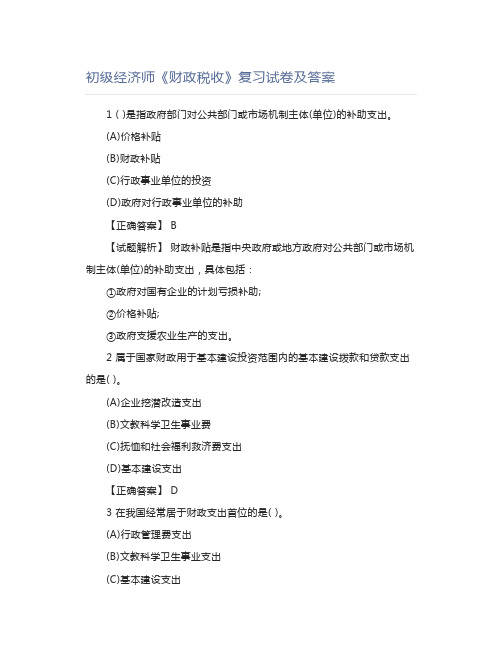 初级经济师《财政税收》复习试卷及答案

1 ( )是指政府部门对公共部门或市场机制主体(单位)的补助支出。

(A)价格补贴

(B)财政补贴

(C)行政事业单位的投资

(D)政府对行政事业单位的补助

【正确答案】 B

【试题解析】 财政补贴是指中央政府或地方政府对公共部门或市场机制主体(单位)的补助支出，具体包括：

①政府对国有企业的计划亏损补助;

②价格补贴;

③政府支援农业生产的支出。

2 属于国家财政用于基本建设投资范围内的基本建设拨款和贷款支出的是( )。

(A)企业挖潜改造支出

(B)文教科学卫生事业费

(C)抚恤和社会福利救济费支出

(D)基本建设支出

【正确答案】 D

3 在我国经常居于财政支出首位的是( )。

(A)行政管理费支出

(B)文教科学卫生事业支出

(C)基本建设支出